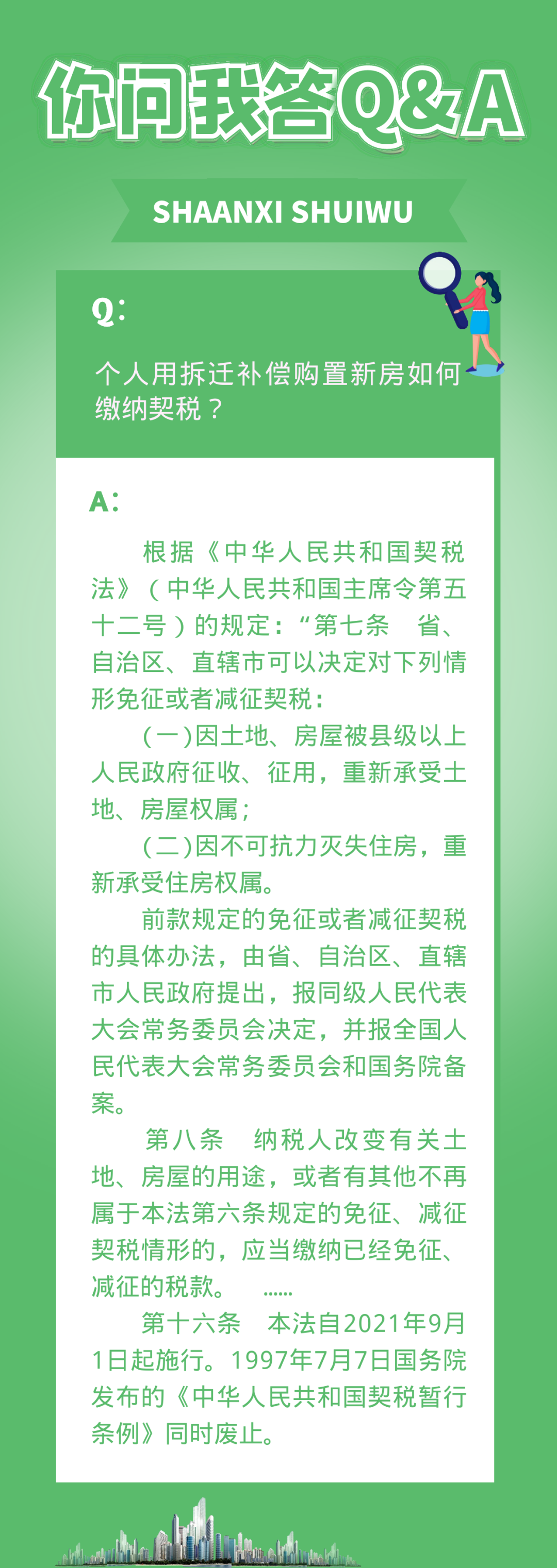 你问我答Q&A

SHAANXI SHUIWU

Q:

个人用拆迁补偿购置新房如何缴纳契税？

A:

根据《中华人民共和国契税法》（中华人民共和国主席令第五十二号）的规定：“第七条　省、自治区、直辖市可以决定对下列情形免征或者减征契税：

（一）因土地、房屋被县级以上人民政府征收、征用，重新承受土地、房屋权属；

（二）因不可抗力灭失住房，重新承受住房权属。

前款规定的免征或者减征契税的具体办法，由省、自治区、直辖市人民政府提出，报同级人民代表大会常务委员会决定，并报全国人民代表大会常务委员会和国务院备案。

第八条　纳税人改变有关土地、房屋的用途，或者有其他不再属于本法第六条规定的免征、减征契税情形的，应当缴纳已经免征、减征的税款。　……

第十六条　本法自2021年9月1日起施行。1997年7月7日国务院发布的《中华人民共和国契税暂行条例》同时废止。